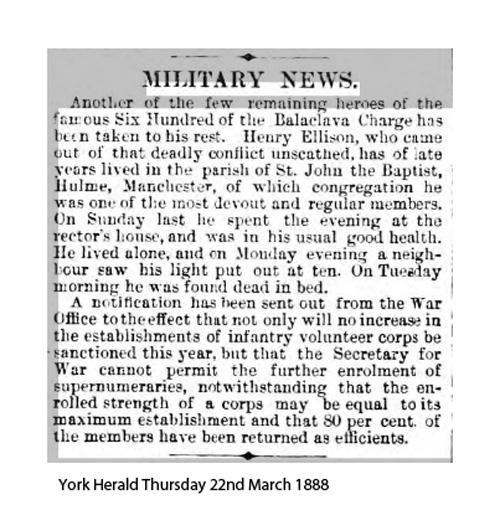 MILITARY NEWS.

Another of the few remaining heroes of the famous Six Hundred of the Balaclava Charge has been taken to his rest. Henry Ellison, who came out of that deadly conflict unscathed, has of late years lived in the parish of St. John the Baptist, Hulme, Manchester, of which congregation he was one of the most devout and regular members. On Sunday last he spent the evening at the rector's house, and was in his usual good health. He lived alone, and on Monday evening a neighbour saw his light put out at ten. On Tuesday morning he was found dead in bed.

A notification has been sent out from the War Office to the effect that not only will no increase in the establishments of infantry volunteer corps be sanctioned this year, but that the Secretary for War cannot permit the further enrolment of supernumeraries, notwithstanding that the enrolled strength of a corps may be equal to its maximum establishment and that 80 per cent. of the members have been returned as efficients.

York Herald Thursday 22nd March 1888